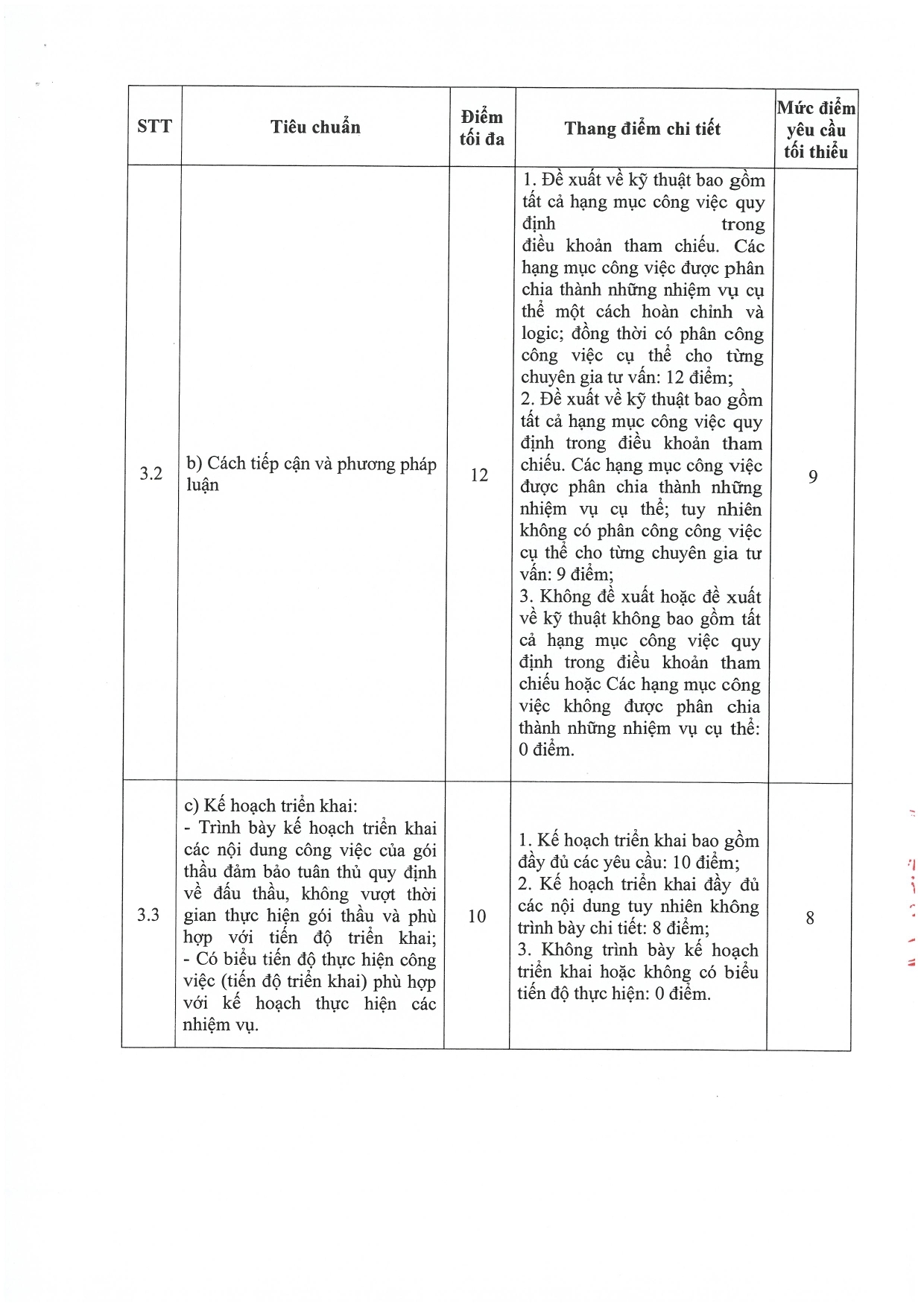 | STT | Tiêu chuẩn | Điểm tối đa | Thang điểm chi tiết | Mức điểm yêu cầu tối thiểu |
|---|---|---|---|---|
| 3.2 | b) Cách tiếp cận và phương pháp luận | 12 | 1. Đề xuất về kỹ thuật bao gồm tất cả hạng mục công việc quy định trong điều khoản tham chiếu. Các hạng mục công việc được phân chia thành những nhiệm vụ cụ thể một cách hoàn chỉnh và logic; đồng thời có phân công công việc cụ thể cho từng chuyên gia tư vấn: 12 điểm; 2. Đề xuất về kỹ thuật bao gồm tất cả hạng mục công việc quy định trong điều khoản tham chiếu. Các hạng mục công việc được phân chia thành những nhiệm vụ cụ thể; tuy nhiên không có phân công công việc cụ thể cho từng chuyên gia tư vấn: 9 điểm; 3. Không đề xuất hoặc đề xuất về kỹ thuật không bao gồm tất cả hạng mục công việc quy định trong điều khoản tham chiếu hoặc Các hạng mục công việc không được phân chia thành những nhiệm vụ cụ thể: 0 điểm. | 9 |
| 3.3 | c) Kế hoạch triển khai: - Trình bày kế hoạch triển khai các nội dung công việc của gói thầu đảm bảo tuân thủ quy định về đấu thầu, không vượt thời gian thực hiện gói thầu và phù hợp với tiến độ triển khai; - Có biểu tiến độ thực hiện công việc (tiến độ triển khai) phù hợp với kế hoạch thực hiện các nhiệm vụ. | 10 | 1. Kế hoạch triển khai bao gồm đầy đủ các yêu cầu: 10 điểm; 2. Kế hoạch triển khai đầy đủ các nội dung tuy nhiên không trình bày chi tiết: 8 điểm; 3. Không trình bày kế hoạch triển khai hoặc không có biểu tiến độ thực hiện: 0 điểm. | 8 |